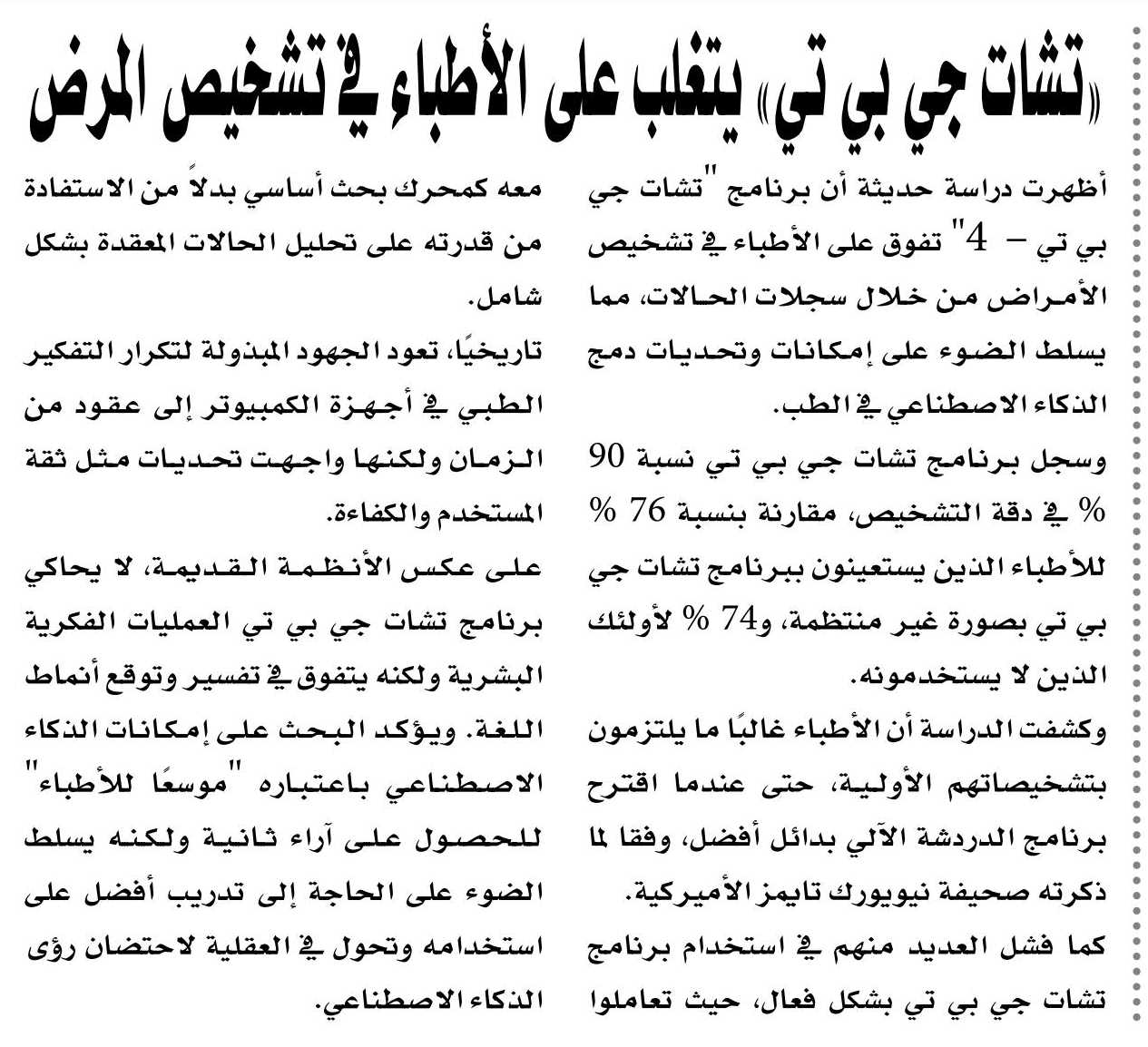 «تشات جي بي تي» يتغلب على الأطباء في تشخيص المرض

أظهرت دراسة حديثة أن برنامج "تشات جي بي تي – 4" تفوق على الأطباء في تشخيص الأمراض من خلال سجلات الحالات، مما يسلط الضوء على إمكانات وتحديات دمج الذكاء الاصطناعي في الطب.

وسجل برنامج تشات جي بي تي نسبة 90 % في دقة التشخيص، مقارنة بنسبة 76 % للأطباء الذين يستعينون ببرنامج تشات جي بي تي بصورة غير منتظمة، و74 % لأولئك الذين لا يستخدمونه.

وكشفت الدراسة أن الأطباء غالبًا ما يلتزمون بتشخيصاتهم الأولية، حتى عندما اقترح برنامج الدردشة الآلي بدائل أفضل، وفقا لما ذكرته صحيفة نيويورك تايمز الأميركية.

كما فشل العديد منهم في استخدام برنامج تشات جي بي تي بشكل فعال، حيث تعاملوا معه كمحرك بحث أساسي بدلاً من الاستفادة من قدرته على تحليل الحالات المعقدة بشكل شامل.

تاريخيًا، تعود الجهود المبذولة لتكرار التفكير الطبي في أجهزة الكمبيوتر إلى عقود من الزمان ولكنها واجهت تحديات مثل ثقة المستخدم والكفاءة.

على عكس الأنظمة القديمة، لا يحاكي برنامج تشات جي بي تي العمليات الفكرية البشرية ولكنه يتفوق في تفسير وتوقع أنماط اللغة. ويؤكد البحث على إمكانات الذكاء الاصطناعي باعتباره "موسعًا للأطباء" للحصول على آراء ثانية ولكنه يسلط الضوء على الحاجة إلى تدريب أفضل على استخدامه وتحول في العقلية لاحتضان رؤى الذكاء الاصطناعي.